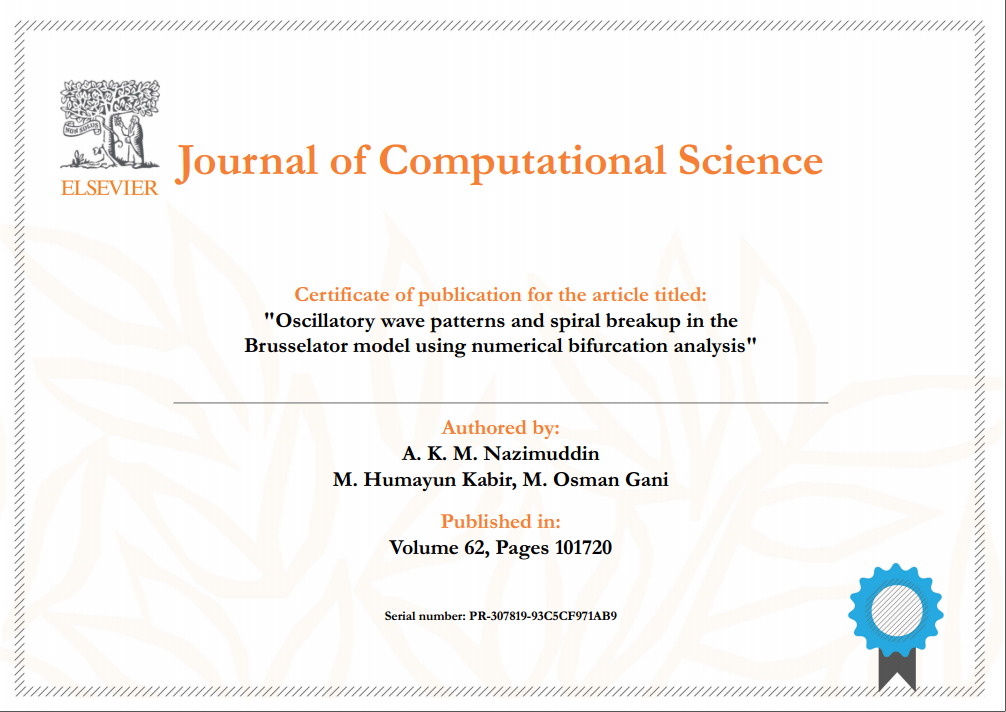 NON SOLUS

ELSEVIER

Journal of Computational Science

Certificate of publication for the article titled:
"Oscillatory wave patterns and spiral breakup in the Brusselator model using numerical bifurcation analysis"

Authored by:
A. K. M. Nazimuddin
M. Humayun Kabir, M. Osman Gani

Published in:
Volume 62, Pages 101720

Serial number: PR-307819-93C5CF971AB9